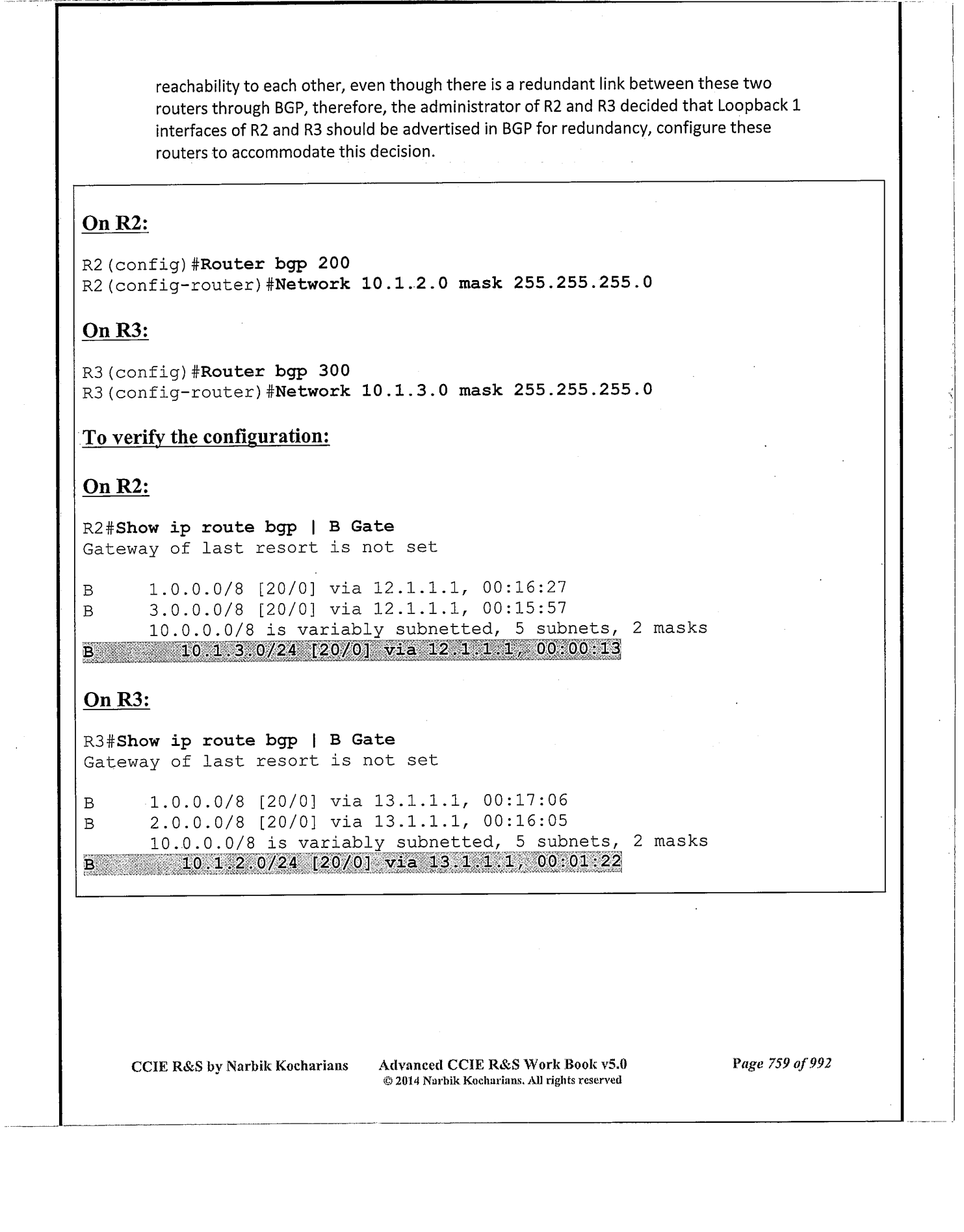 reachability to each other, even though there is a redundant link between these two routers through BGP, therefore, the administrator of R2 and R3 decided that Loopback 1 interfaces of R2 and R3 should be advertised in BGP for redundancy, configure these routers to accommodate this decision.

On R2:

R2(config)#Router bgp 200
R2(config-router)#Network 10.1.2.0 mask 255.255.255.0

On R3:

R3(config)#Router bgp 300
R3(config-router)#Network 10.1.3.0 mask 255.255.255.0

To verify the configuration:

On R2:

R2#Show ip route bgp | B Gate
Gateway of last resort is not set

B 1.0.0.0/8 [20/0] via 12.1.1.1, 00:16:27
B 3.0.0.0/8 [20/0] via 12.1.1.1, 00:15:57
10.0.0.0/8 is variably subnetted, 5 subnets, 2 masks
B 10.1.3.0/24 [20/0] via 12.1.1.1, 00:00:13

On R3:

R3#Show ip route bgp | B Gate
Gateway of last resort is not set

B 1.0.0.0/8 [20/0] via 13.1.1.1, 00:17:06
B 2.0.0.0/8 [20/0] via 13.1.1.1, 00:16:05
10.0.0.0/8 is variably subnetted, 5 subnets, 2 masks
B 10.1.2.0/24 [20/0] via 13.1.1.1, 00:01:22

CCIE R&S by Narbik Kocharians Advanced CCIE R&S Work Book v5.0
© 2014 Narbik Kocharians. All rights reserved
Page 759 of 992